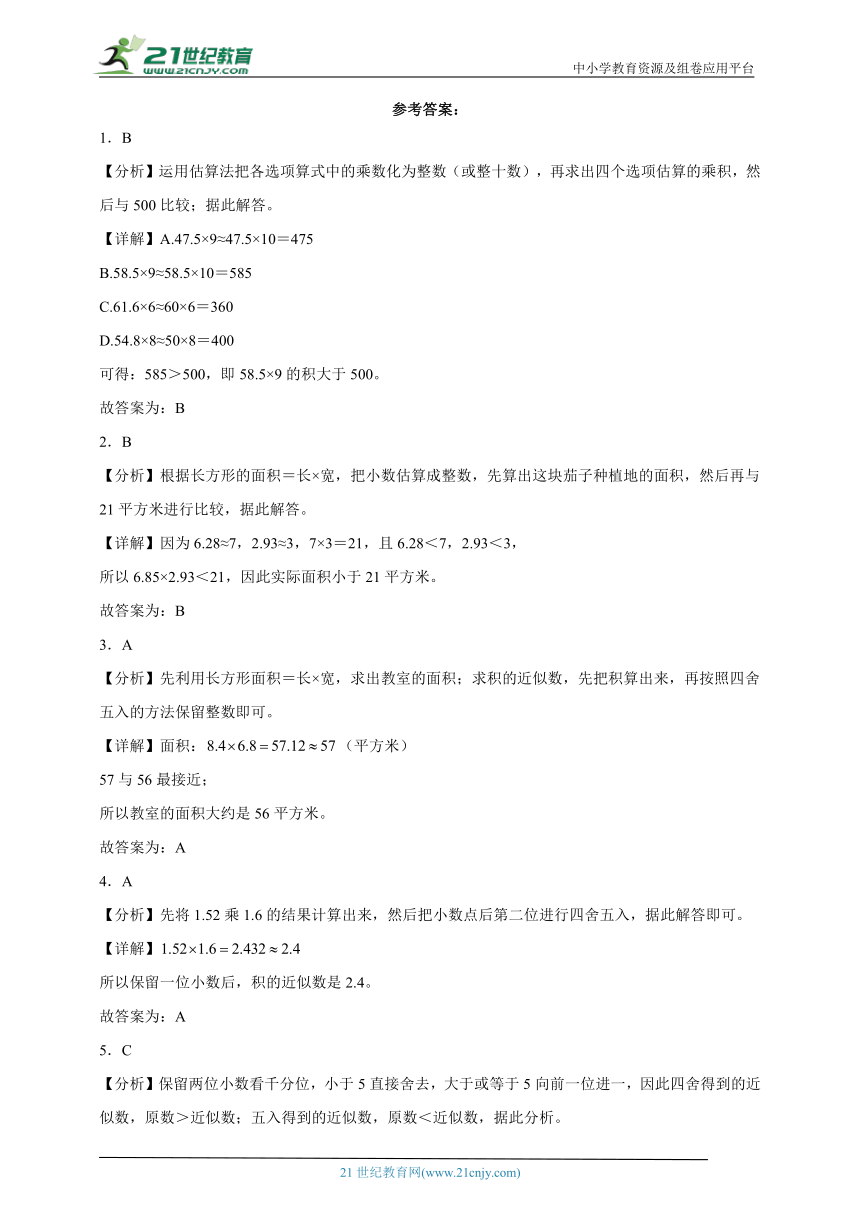 21世纪教育
www.21cnjy.com
中小学教育资源及组卷应用平台

参考答案：

1．B

【分析】运用估算法把各选项算式中的乘数化为整数（或整十数），再求出四个选项估算的乘积，然后与 500 比较；据此解答。

【详解】A.47.5×9≈47.5×10＝475

B.58.5×9≈58.5×10＝585

C.61.6×6≈60×6＝360

D.54.8×8≈50×8＝400

可得：585＞500，即 58.5×9 的积大于 500。

故答案为：B

2．B

【分析】根据长方形的面积＝长×宽，把小数估算成整数，先算出这块茄子种植地的面积，然后再与 21 平方米进行比较，据此解答。

【详解】因为 6.28≈7，2.93≈3，7×3＝21，且 6.28＜7，2.93＜3，

所以 6.85×2.93＜21，因此实际面积小于 21 平方米。

故答案为：B

3．A

【分析】先利用长方形面积＝长×宽，求出教室的面积；求积的近似数，先把积算出来，再按照四舍五入的方法保留整数即可。

【详解】面积：$8.4\times6.8=57.12\approx57$（平方米）

57 与 56 最接近；

所以教室的面积大约是 56 平方米。

故答案为：A

4．A

【分析】先将 1.52 乘 1.6 的结果计算出来，然后把小数点后第二位进行四舍五入，据此解答即可。

【详解】$1.52\times1.6=2.432\approx2.4$

所以保留一位小数后，积的近似数是 2.4。

故答案为：A

5．C

【分析】保留两位小数看千分位，小于 5 直接舍去，大于或等于 5 向前一位进一，因此四舍得到的近似数，原数＞近似数；五入得到的近似数，原数＜近似数，据此分析。

21 世纪教育网(www.21cnjy.com)